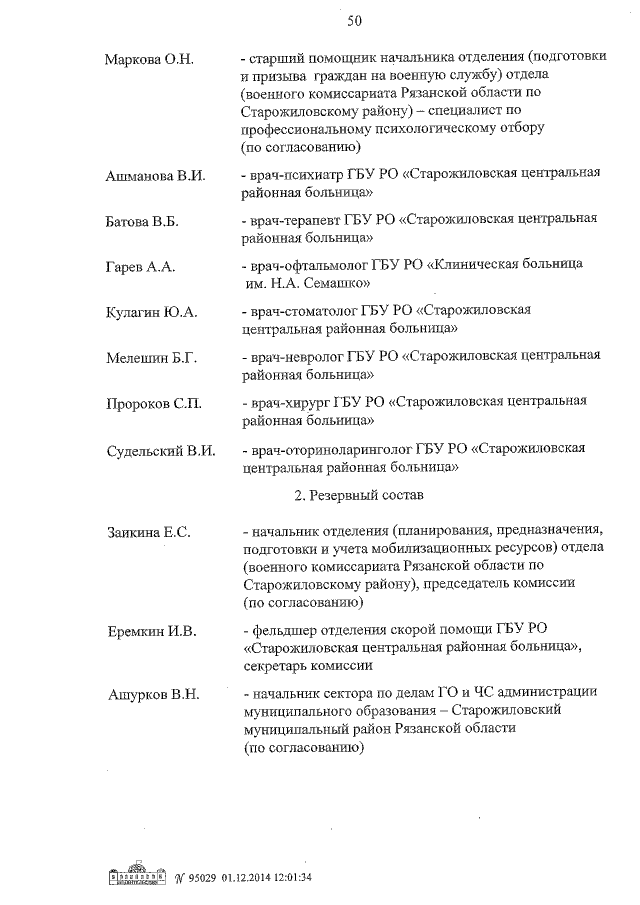 50

Маркова О.Н. - старший помощник начальника отделения (подготовки и призыва граждан на военную службу) отдела (военного комиссариата Рязанской области по Старожиловскому району) – специалист по профессиональному психологическому отбору (по согласованию)

Ашманова В.И. - врач-психиатр ГБУ РО «Старожиловская центральная районная больница»

Батова В.Б. - врач-терапевт ГБУ РО «Старожиловская центральная районная больница»

Гарев А.А. - врач-офтальмолог ГБУ РО «Клиническая больница им. Н.А. Семашко»

Кулагин Ю.А. - врач-стоматолог ГБУ РО «Старожиловская центральная районная больница»

Мелешин Б.Г. - врач-невролог ГБУ РО «Старожиловская центральная районная больница»

Пророков С.П. - врач-хирург ГБУ РО «Старожиловская центральная районная больница»

Судельский В.И. - врач-оториноларинголог ГБУ РО «Старожиловская центральная районная больница»

2. Резервный состав

Заикина Е.С. - начальник отделения (планирования, предназначения, подготовки и учета мобилизационных ресурсов) отдела (военного комиссариата Рязанской области по Старожиловскому району), председатель комиссии (по согласованию)

Еремкин И.В. - фельдшер отделения скорой помощи ГБУ РО «Старожиловская центральная районная больница», секретарь комиссии

Ашурков В.Н. - начальник сектора по делам ГО и ЧС администрации муниципального образования – Старожиловский муниципальный район Рязанской области (по согласованию)

№ 95029 01.12.2014 12:01:34